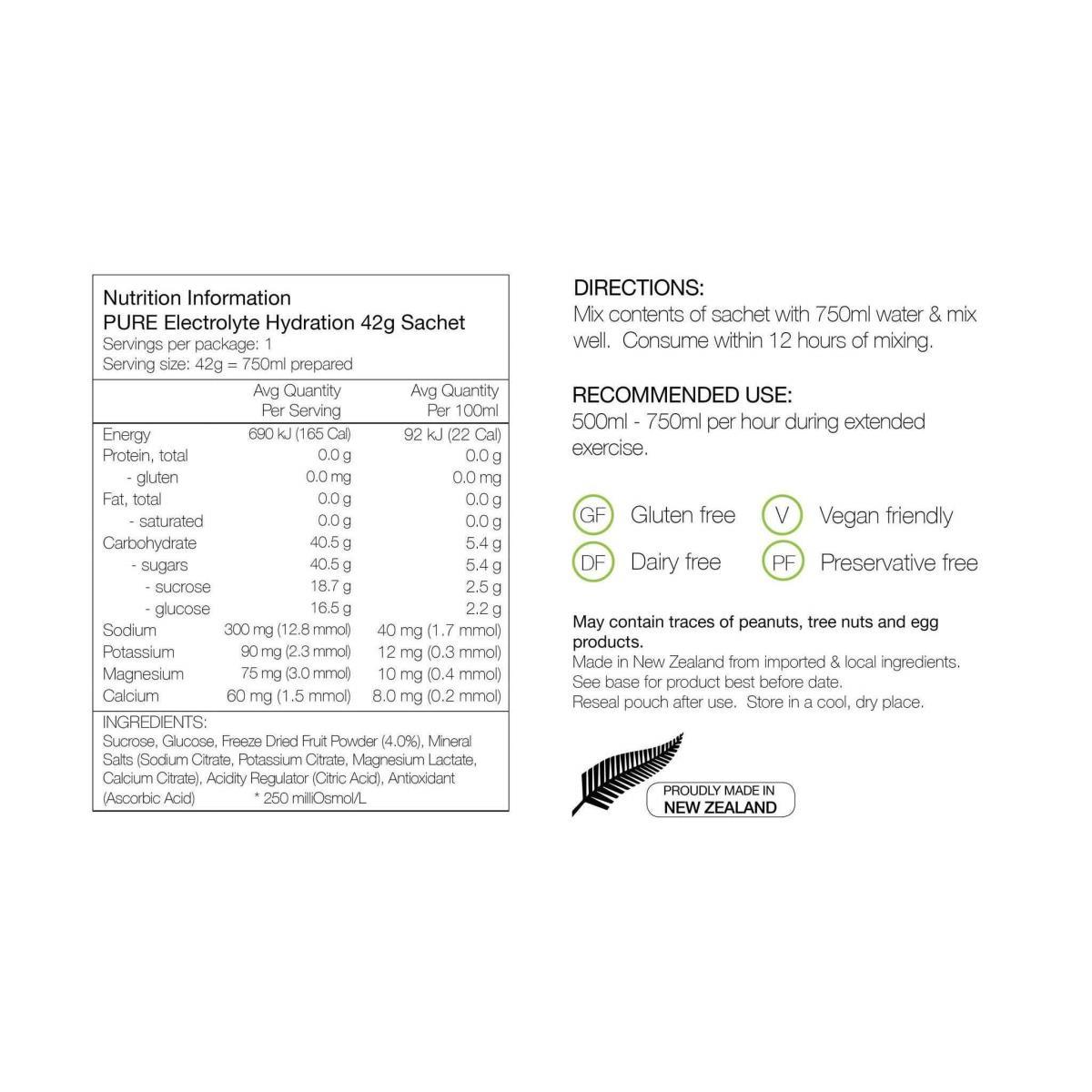 Nutrition Information
PURE Electrolyte Hydration 42g Sachet
Servings per package: 1
Serving size: 42g = 750ml prepared

| | Avg Quantity Per Serving | Avg Quantity Per 100ml |
|---|---|---|
| Energy | 690 kJ (165 Cal) | 92 kJ (22 Cal) |
| Protein, total | 0.0 g | 0.0 g |
| - gluten | 0.0 mg | 0.0 mg |
| Fat, total | 0.0 g | 0.0 g |
| - saturated | 0.0 g | 0.0 g |
| Carbohydrate | 40.5 g | 5.4 g |
| - sugars | 40.5 g | 5.4 g |
| - sucrose | 18.7 g | 2.5 g |
| - glucose | 16.5 g | 2.2 g |
| Sodium | 300 mg (12.8 mmol) | 40 mg (1.7 mmol) |
| Potassium | 90 mg (2.3 mmol) | 12 mg (0.3 mmol) |
| Magnesium | 75 mg (3.0 mmol) | 10 mg (0.4 mmol) |
| Calcium | 60 mg (1.5 mmol) | 8.0 mg (0.2 mmol) |

INGREDIENTS:
Sucrose, Glucose, Freeze Dried Fruit Powder (4.0%), Mineral Salts (Sodium Citrate, Potassium Citrate, Magnesium Lactate, Calcium Citrate), Acidity Regulator (Citric Acid), Antioxidant (Ascorbic Acid) * 250 milliOsmol/L

DIRECTIONS:
Mix contents of sachet with 750ml water & mix well. Consume within 12 hours of mixing.

RECOMMENDED USE:
500ml - 750ml per hour during extended exercise.

GF Gluten free
V Vegan friendly
DF Dairy free
PF Preservative free

May contain traces of peanuts, tree nuts and egg products.
Made in New Zealand from imported & local ingredients.
See base for product best before date.
Reseal pouch after use. Store in a cool, dry place.

PROUDLY MADE IN NEW ZEALAND